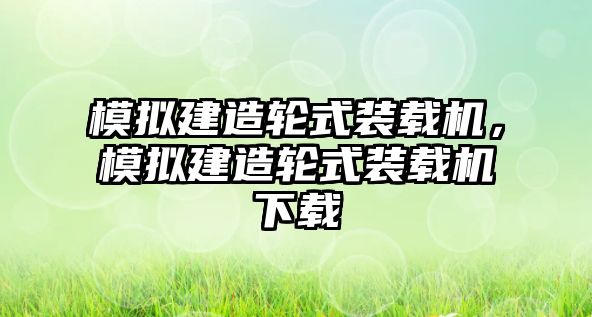 模拟建造轮式装载机，模拟建造轮式装载机下载